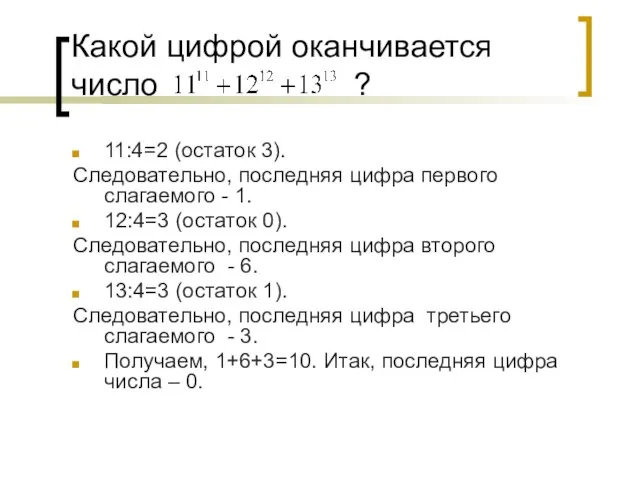 Какой цифрой оканчивается число $11^{11}+12^{12}+13^{13}$ ?

11:4=2 (остаток 3).
Следовательно, последняя цифра первого слагаемого - 1.
12:4=3 (остаток 0).
Следовательно, последняя цифра второго слагаемого - 6.
13:4=3 (остаток 1).
Следовательно, последняя цифра третьего слагаемого - 3.
Получаем, 1+6+3=10. Итак, последняя цифра числа – 0.